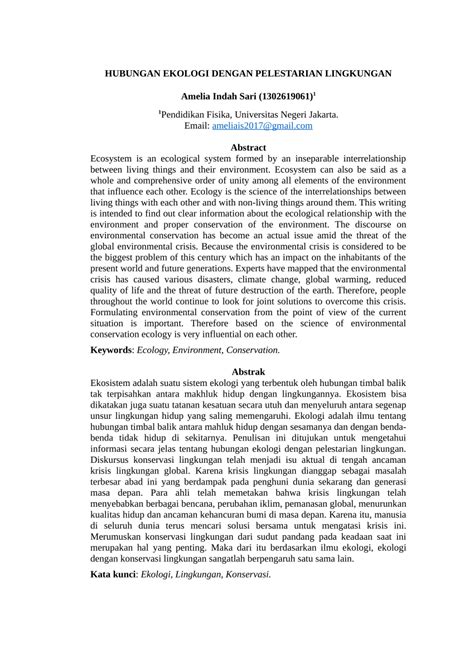 HUBUNGAN EKOLOGI DENGAN PELESTARIAN LINGKUNGAN

Amelia Indah Sari (1302619061)$^1$

$^1$Pendidikan Fisika, Universitas Negeri Jakarta.
Email: ameliais2017@gmail.com

Abstract

Ecosystem is an ecological system formed by an inseparable interrelationship between living things and their environment. Ecosystem can also be said as a whole and comprehensive order of unity among all elements of the environment that influence each other. Ecology is the science of the interrelationships between living things with each other and with non-living things around them. This writing is intended to find out clear information about the ecological relationship with the environment and proper conservation of the environment. The discourse on environmental conservation has become an actual issue amid the threat of the global environmental crisis. Because the environmental crisis is considered to be the biggest problem of this century which has an impact on the inhabitants of the present world and future generations. Experts have mapped that the environmental crisis has caused various disasters, climate change, global warming, reduced quality of life and the threat of future destruction of the earth. Therefore, people throughout the world continue to look for joint solutions to overcome this crisis. Formulating environmental conservation from the point of view of the current situation is important. Therefore based on the science of environmental conservation ecology is very influential on each other.

Keywords: Ecology, Environment, Conservation.

Abstrak

Ekosistem adalah suatu sistem ekologi yang terbentuk oleh hubungan timbal balik tak terpisahkan antara makhluk hidup dengan lingkungannya. Ekosistem bisa dikatakan juga suatu tatanan kesatuan secara utuh dan menyeluruh antara segenap unsur lingkungan hidup yang saling memengaruhi. Ekologi adalah ilmu tentang hubungan timbal balik antara mahluk hidup dengan sesamanya dan dengan benda-benda tidak hidup di sekitarnya. Penulisan ini ditujukan untuk mengetahui informasi secara jelas tentang hubungan ekologi dengan pelestarian lingkungan. Diskursus konservasi lingkungan telah menjadi isu aktual di tengah ancaman krisis lingkungan global. Karena krisis lingkungan dianggap sebagai masalah terbesar abad ini yang berdampak pada penghuni dunia sekarang dan generasi masa depan. Para ahli telah memetakan bahwa krisis lingkungan telah menyebabkan berbagai bencana, perubahan iklim, pemanasan global, menurunkan kualitas hidup dan ancaman kehancuran bumi di masa depan. Karena itu, manusia di seluruh dunia terus mencari solusi bersama untuk mengatasi krisis ini. Merumuskan konservasi lingkungan dari sudut pandang pada keadaan saat ini merupakan hal yang penting. Maka dari itu berdasarkan ilmu ekologi, ekologi dengan konservasi lingkungan sangatlah berpengaruh satu sama lain.

Kata kunci: Ekologi, Lingkungan, Konservasi.